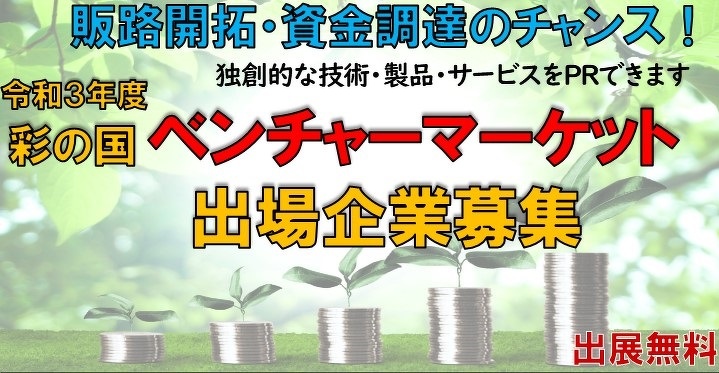 販路開拓・資金調達のチャンス！

独創的な技術・製品・サービスをPRできます

令和３年度

彩の国

ベンチャーマーケット

出場企業募集

出展無料